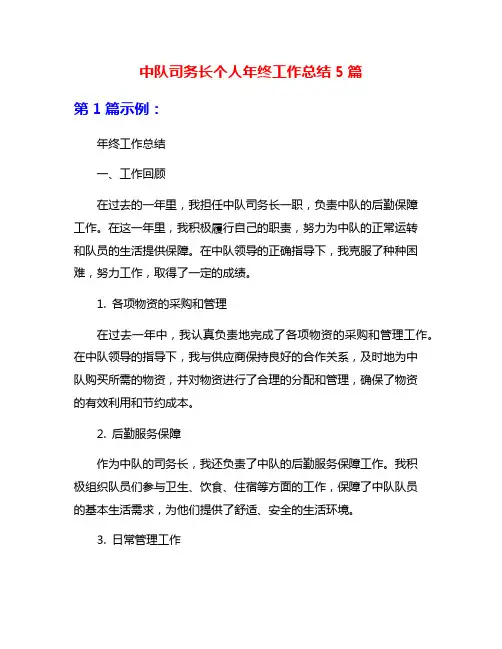 中队司务长个人年终工作总结 5 篇

第 1 篇示例：

年终工作总结

一、工作回顾

在过去的一年里，我担任中队司务长一职，负责中队的后勤保障工作。在这一年里，我积极履行自己的职责，努力为中队的正常运转和队员的生活提供保障。在中队领导的正确指导下，我克服了种种困难，努力工作，取得了一定的成绩。

1. 各项物资的采购和管理

在过去一年中，我认真负责地完成了各项物资的采购和管理工作。在中队领导的指导下，我与供应商保持良好的合作关系，及时地为中队购买所需的物资，并对物资进行了合理的分配和管理，确保了物资的有效利用和节约成本。

2. 后勤服务保障

作为中队的司务长，我还负责了中队的后勤服务保障工作。我积极组织队员们参与卫生、饮食、住宿等方面的工作，保障了中队队员的基本生活需求，为他们提供了舒适、安全的生活环境。

3. 日常管理工作